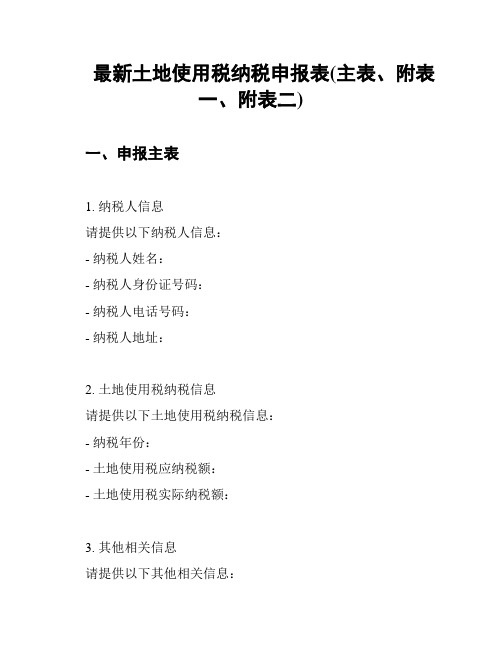 最新土地使用税纳税申报表(主表、附表一、附表二)

一、申报主表

1. 纳税人信息
请提供以下纳税人信息：
- 纳税人姓名：
- 纳税人身份证号码：
- 纳税人电话号码：
- 纳税人地址：

2. 土地使用税纳税信息
请提供以下土地使用税纳税信息：
- 纳税年份：
- 土地使用税应纳税额：
- 土地使用税实际纳税额：

3. 其他相关信息
请提供以下其他相关信息：